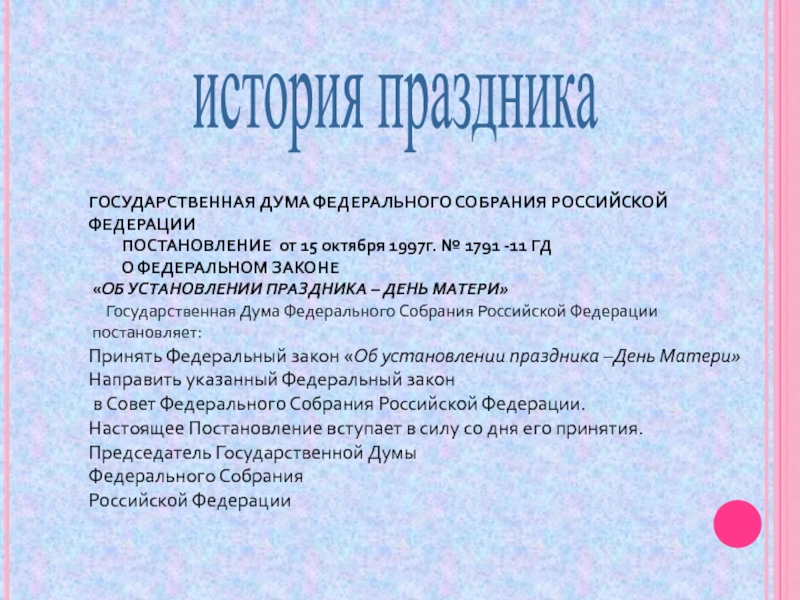 история праздника

ГОСУДАРСТВЕННАЯ ДУМА ФЕДЕРАЛЬНОГО СОБРАНИЯ РОССИЙСКОЙ ФЕДЕРАЦИИ

ПОСТАНОВЛЕНИЕ от 15 октября 1997г. № 1791 -11 ГД

О ФЕДЕРАЛЬНОМ ЗАКОНЕ

«ОБ УСТАНОВЛЕНИИ ПРАЗДНИКА – ДЕНЬ МАТЕРИ»

Государственная Дума Федерального Собрания Российской Федерации постановляет:

Принять Федеральный закон «Об установлении праздника –День Матери»

Направить указанный Федеральный закон в Совет Федерального Собрания Российской Федерации.

Настоящее Постановление вступает в силу со дня его принятия.

Председатель Государственной Думы

Федерального Собрания

Российской Федерации